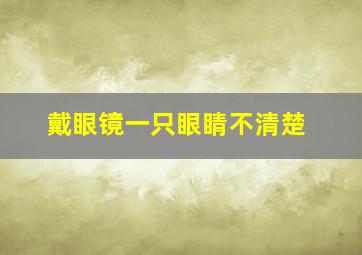 戴眼镜一只眼睛不清楚